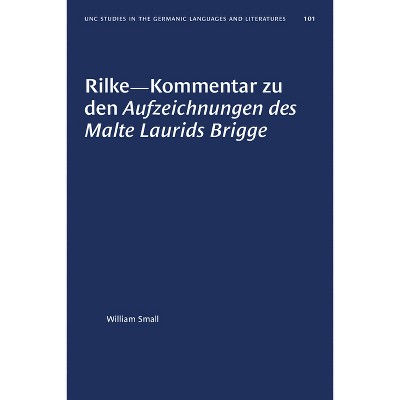 UNC STUDIES IN THE GERMANIC LANGUAGES AND LITERATURES 101

Rilke—Kommentar zu den Aufzeichnungen des Malte Laurids Brigge

William Small